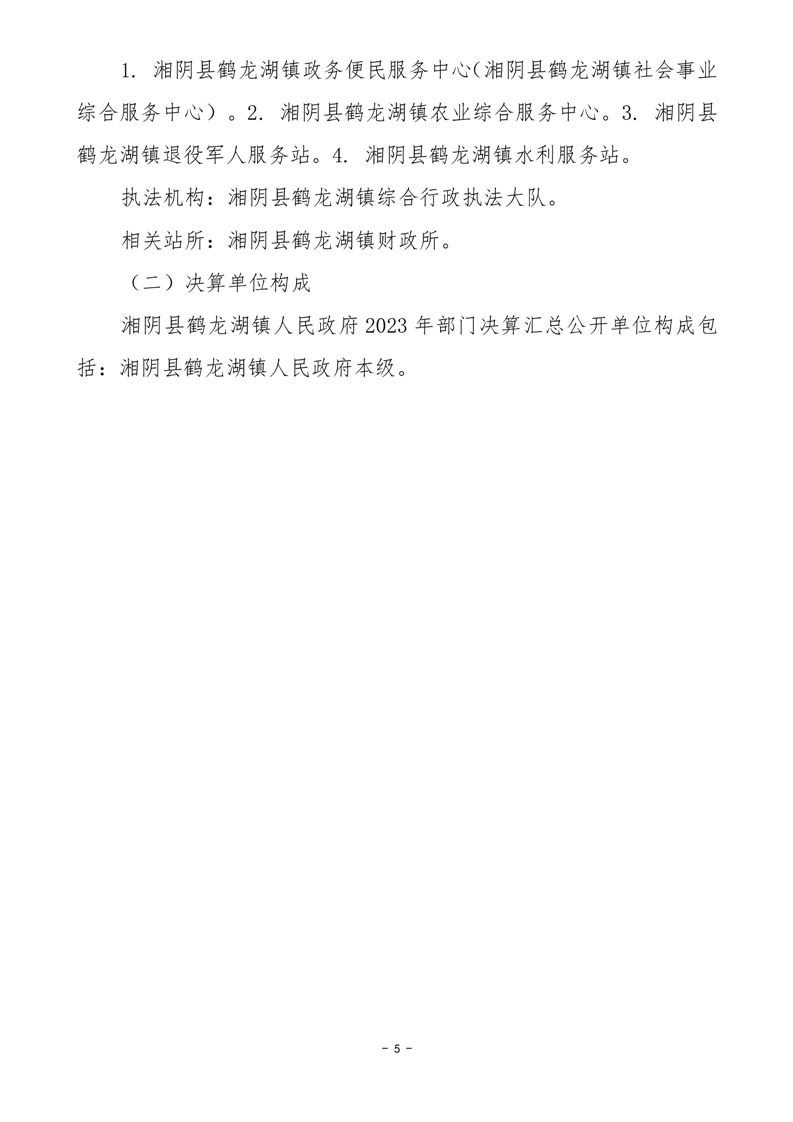 1. 湘阴县鹤龙湖镇政务便民服务中心（湘阴县鹤龙湖镇社会事业综合服务中心）。2. 湘阴县鹤龙湖镇农业综合服务中心。3. 湘阴县鹤龙湖镇退役军人服务站。4. 湘阴县鹤龙湖镇水利服务站。

执法机构：湘阴县鹤龙湖镇综合行政执法大队。

相关站所：湘阴县鹤龙湖镇财政所。

（二）决算单位构成

湘阴县鹤龙湖镇人民政府 2023 年部门决算汇总公开单位构成包括：湘阴县鹤龙湖镇人民政府本级。

- 5 -